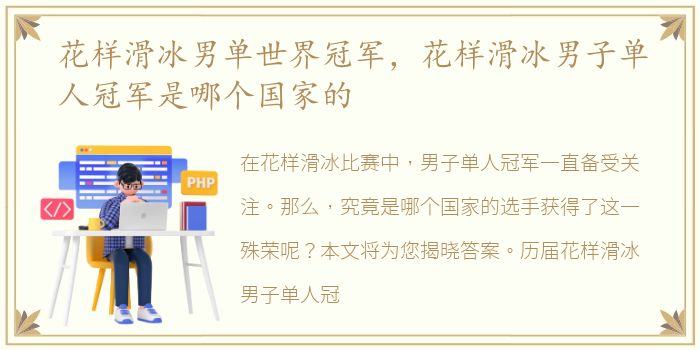 花样滑冰男单世界冠军，花样滑冰男子单人冠军是哪个国家的

PHP

</>

在花样滑冰比赛中，男子单人冠军一直备受关注。那么，究竟是哪个国家的选手获得了这一殊荣呢？本文将为您揭晓答案。历届花样滑冰男子单人冠